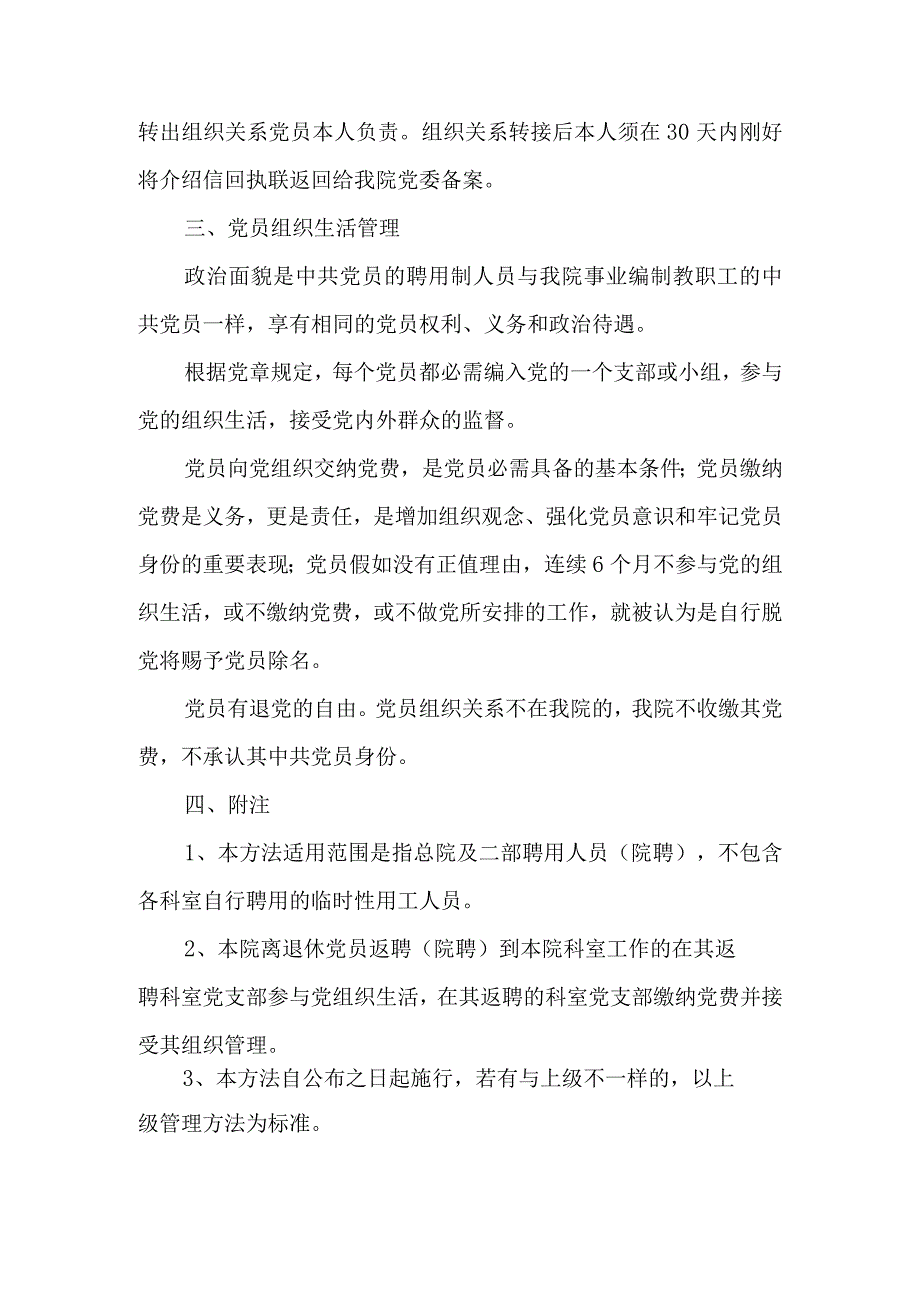 转出组织关系党员本人负责。组织关系转接后本人须在30天内刚好将介绍信回执联返回给我院党委备案。

三、党员组织生活管理

政治面貌是中共党员的聘用制人员与我院事业编制教职工的中共党员一样，享有相同的党员权利、义务和政治待遇。

根据党章规定，每个党员都必需编入党的一个支部或小组，参与党的组织生活，接受党内外群众的监督。

党员向党组织交纳党费，是党员必需具备的基本条件；党员缴纳党费是义务，更是责任，是增加组织观念、强化党员意识和牢记党员身份的重要表现；党员假如没有正值理由，连续6个月不参与党的组织生活，或不缴纳党费，或不做党所安排的工作，就被认为是自行脱党将赐予党员除名。

党员有退党的自由。党员组织关系不在我院的，我院不收缴其党费，不承认其中共党员身份。

四、附注

1、本方法适用范围是指总院及二部聘用人员（院聘），不包含各科室自行聘用的临时性用工人员。

2、本院离退休党员返聘（院聘）到本院科室工作的在其返聘科室党支部参与党组织生活，在其返聘的科室党支部缴纳党费并接受其组织管理。

3、本方法自公布之日起施行，若有与上级不一样的，以上级管理方法为标准。